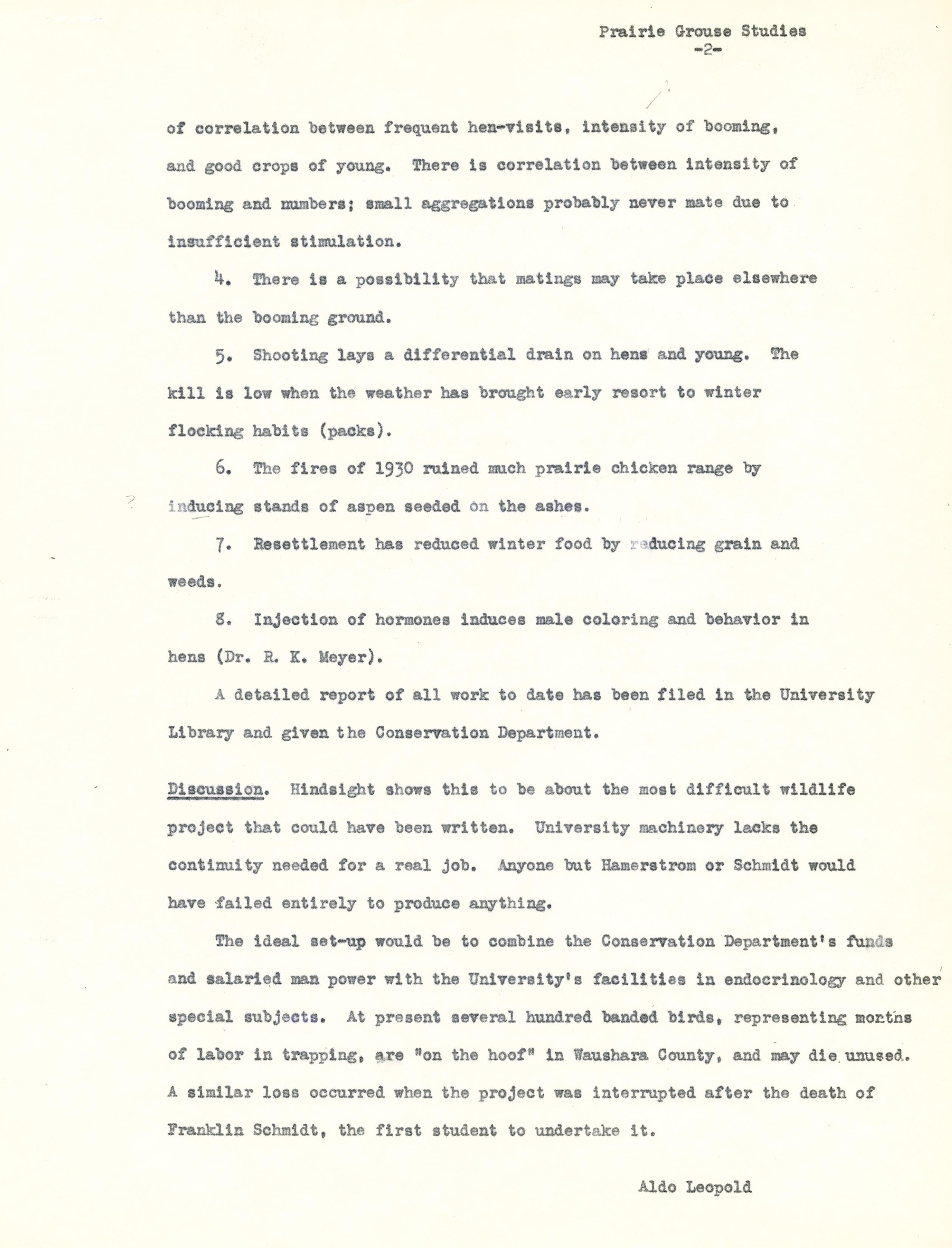 Prairie Grouse Studies
-2-

of correlation between frequent hen-visits, intensity of booming, and good crops of young. There is correlation between intensity of booming and numbers; small aggregations probably never mate due to insufficient stimulation.

4. There is a possibility that matings may take place elsewhere than the booming ground.

5. Shooting lays a differential drain on hens and young. The kill is low when the weather has brought early resort to winter flocking habits (packs).

6. The fires of 1930 ruined much prairie chicken range by inducing stands of aspen seeded on the ashes.

7. Resettlement has reduced winter food by reducing grain and weeds.

8. Injection of hormones induces male coloring and behavior in hens (Dr. R. K. Meyer).

A detailed report of all work to date has been filed in the University Library and given the Conservation Department.

Discussion. Hindsight shows this to be about the most difficult wildlife project that could have been written. University machinery lacks the continuity needed for a real job. Anyone but Hamerstrom or Schmidt would have failed entirely to produce anything.

The ideal set-up would be to combine the Conservation Department's funds and salaried man power with the University's facilities in endocrinology and other special subjects. At present several hundred banded birds, representing months of labor in trapping, are "on the hoof" in Waushara County, and may die unused. A similar loss occurred when the project was interrupted after the death of Franklin Schmidt, the first student to undertake it.

Aldo Leopold